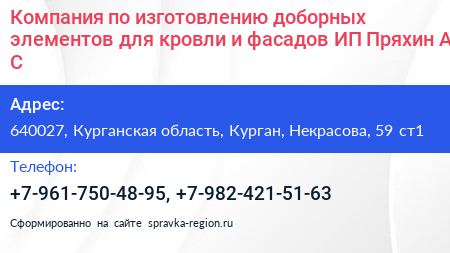 Компания по изготовлению доборных элементов для кровли и фасадов ИП Пряхин А С

Адрес:

640027, Курганская область, Курган, Некрасова, 59 ст1

Телефон:

+7-961-750-48-95, +7-982-421-51-63

Сформированно на сайте spravka-region.ru